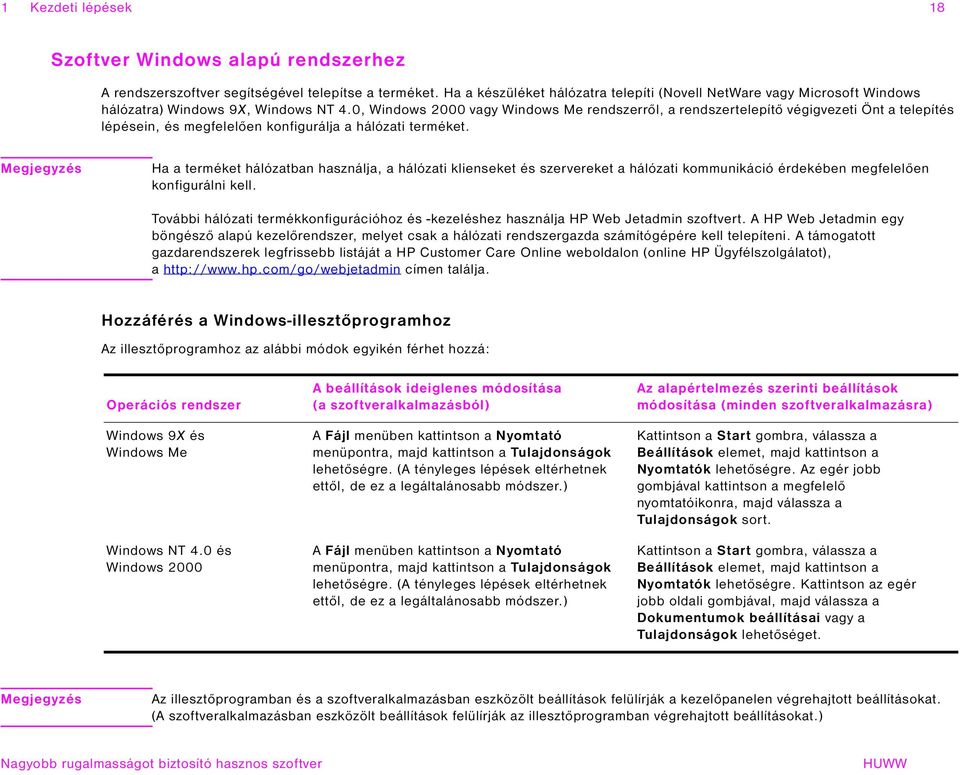 1 Kezdeti lépések 18

Szoftver Windows alapú rendszerhez

A rendszerszoftver segítségével telepítse a terméket. Ha a készüléket hálózatra telepíti (Novell NetWare vagy Microsoft Windows hálózatra) Windows 9X, Windows NT 4.0, Windows 2000 vagy Windows Me rendszerről, a rendszertelepítő végigvezeti Önt a telepítés lépésein, és megfelelően konfigurálja a hálózati terméket.

Megjegyzés

Ha a terméket hálózatban használja, a hálózati klienseket és szervereket a hálózati kommunikáció érdekében megfelelően konfigurálni kell.

További hálózati termékkonfigurációhoz és -kezeléshez használja HP Web Jetadmin szoftvert. A HP Web Jetadmin egy böngésző alapú kezelőrendszer, melyet csak a hálózati rendszergazda számítógépére kell telepíteni. A támogatott gazdarendszerek legfrissebb listáját a HP Customer Care Online weboldalon (online HP Ügyfélszolgálatot), a http://www.hp.com/go/webjetadmin címen találja.

Hozzáférés a Windows-illesztőprogramhoz

Az illesztőprogramhoz az alábbi módok egyikén férhet hozzá:

| Operációs rendszer | A beállítások ideiglenes módosítása (a szoftveralkalmazásból) | Az alapértelmezés szerinti beállítások módosítása (minden szoftveralkalmazásra) |
|---|---|---|
| Windows 9X és Windows Me | A Fájl menüben kattintson a Nyomtató menüpontra, majd kattintson a Tulajdonságok lehetőségre. (A tényleges lépések eltérhetnek ettől, de ez a legáltalánosabb módszer.) | Kattintson a Start gombra, válassza a Beállítások elemet, majd kattintson a Nyomtatók lehetőségre. Az egér jobb gombjával kattintson a megfelelő nyomtatóikonra, majd válassza a Tulajdonságok sort. |
| Windows NT 4.0 és Windows 2000 | A Fájl menüben kattintson a Nyomtató menüpontra, majd kattintson a Tulajdonságok lehetőségre. (A tényleges lépések eltérhetnek ettől, de ez a legáltalánosabb módszer.) | Kattintson a Start gombra, válassza a Beállítások elemet, majd kattintson a Nyomtatók lehetőségre. Kattintson az egér jobb oldali gombjával, majd válassza a Dokumentumok beállításai vagy a Tulajdonságok lehetőséget. |

Megjegyzés

Az illesztőprogramban és a szoftveralkalmazásban eszközölt beállítások felülírják a kezelőpanelen végrehajtott beállításokat. (A szoftveralkalmazásban eszközölt beállítások felülírják az illesztőprogramban végrehajtott beállításokat.)

Nagyobb rugalmasságot biztosító hasznos szoftver HUWW